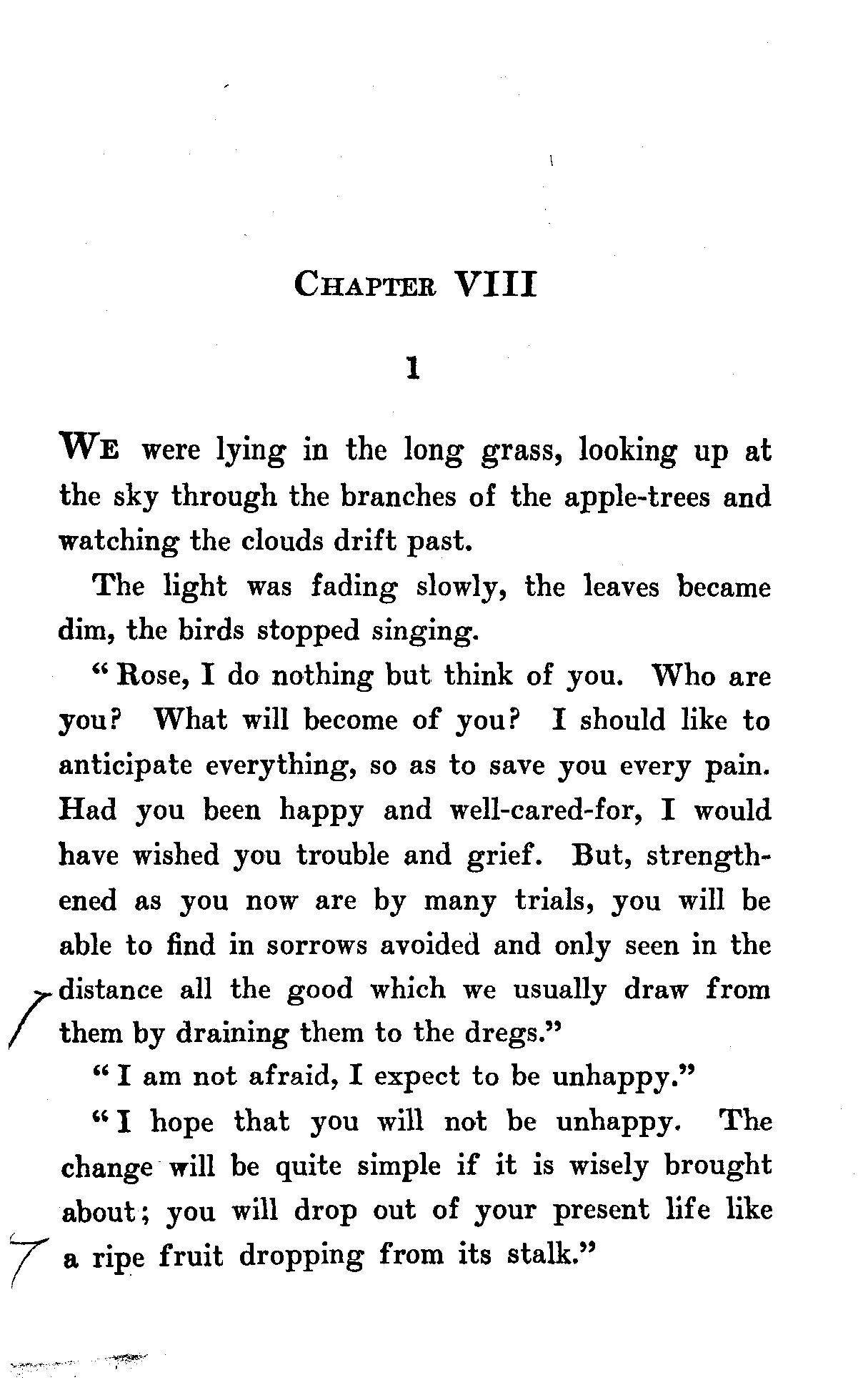 CHAPTER VIII

1

WE were lying in the long grass, looking up at the sky through the branches of the apple-trees and watching the clouds drift past.

The light was fading slowly, the leaves became dim, the birds stopped singing.

"Rose, I do nothing but think of you. Who are you? What will become of you? I should like to anticipate everything, so as to save you every pain. Had you been happy and well-cared-for, I would have wished you trouble and grief. But, strengthened as you now are by many trials, you will be able to find in sorrows avoided and only seen in the distance all the good which we usually draw from them by draining them to the dregs."

"I am not afraid, I expect to be unhappy."

"I hope that you will not be unhappy. The change will be quite simple if it is wisely brought about; you will drop out of your present life like a ripe fruit dropping from its stalk."